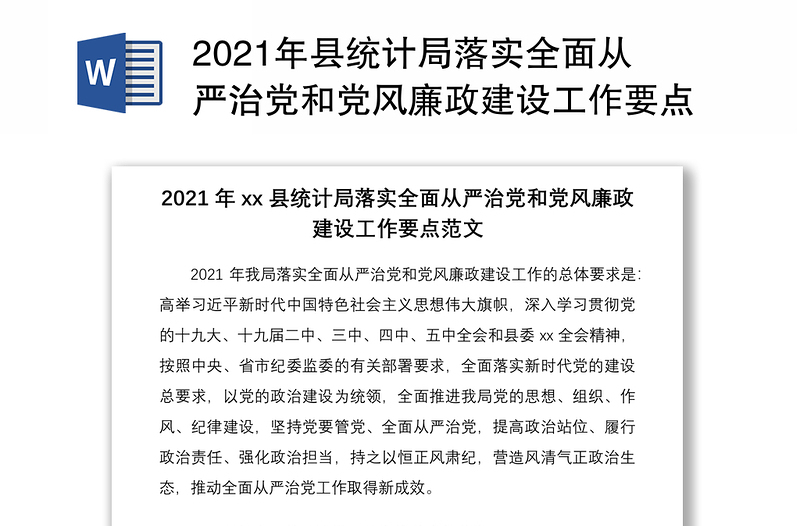 W

2021年县统计局落实全面从严治党和党风廉政建设工作要点

2021 年 xx 县统计局落实全面从严治党和党风廉政建设工作要点范文

2021 年我局落实全面从严治党和党风廉政建设工作的总体要求是：高举习近平新时代中国特色社会主义思想伟大旗帜，深入学习贯彻党的十九大、十九届二中、三中、四中、五中全会和县委 xx 全会精神，按照中央、省市纪委监委的有关部署要求，全面落实新时代党的建设总要求，以党的政治建设为统领，全面推进我局党的思想、组织、作风、纪律建设，坚持党要管党、全面从严治党，提高政治站位、履行政治责任、强化政治担当，持之以恒正风肃纪，营造风清气正政治生态，推动全面从严治党工作取得新成效。